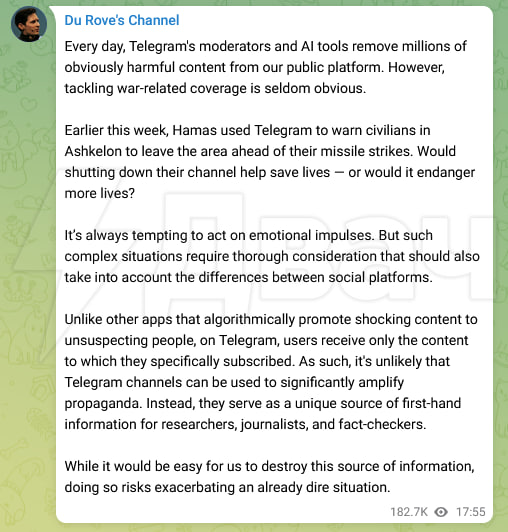 Du Rove's Channel

Every day, Telegram's moderators and AI tools remove millions of obviously harmful content from our public platform. However, tackling war-related coverage is seldom obvious.

Earlier this week, Hamas used Telegram to warn civilians in Ashkelon to leave the area ahead of their missile strikes. Would shutting down their channel help save lives — or would it endanger more lives?

It's always tempting to act on emotional impulses. But such complex situations require thorough consideration that should also take into account the differences between social platforms.

Unlike other apps that algorithmically promote shocking content to unsuspecting people, on Telegram, users receive only the content to which they specifically subscribed. As such, it's unlikely that Telegram channels can be used to significantly amplify propaganda. Instead, they serve as a unique source of first-hand information for researchers, journalists, and fact-checkers.

While it would be easy for us to destroy this source of information, doing so risks exacerbating an already dire situation.

182.7K 17:55